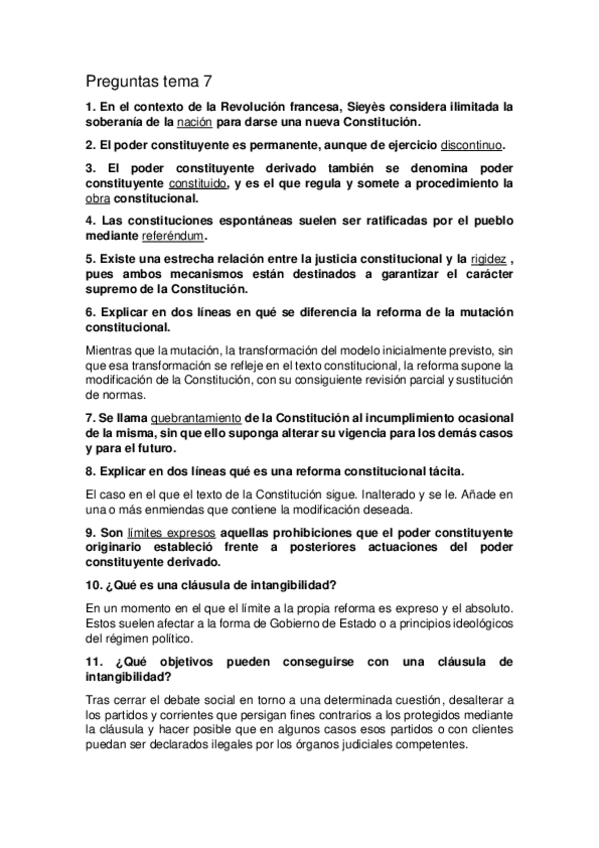 Preguntas tema 7

1. En el contexto de la Revolución francesa, Sieyès considera ilimitada la soberanía de la nación para darse una nueva Constitución.

2. El poder constituyente es permanente, aunque de ejercicio discontinuo.

3. El poder constituyente derivado también se denomina poder constituyente constituido, y es el que regula y somete a procedimiento la obra constitucional.

4. Las constituciones espontáneas suelen ser ratificadas por el pueblo mediante referéndum.

5. Existe una estrecha relación entre la justicia constitucional y la rigidez , pues ambos mecanismos están destinados a garantizar el carácter supremo de la Constitución.

6. Explicar en dos líneas en qué se diferencia la reforma de la mutación constitucional.

Mientras que la mutación, la transformación del modelo inicialmente previsto, sin que esa transformación se refleje en el texto constitucional, la reforma supone la modificación de la Constitución, con su consiguiente revisión parcial y sustitución de normas.

7. Se llama quebrantamiento de la Constitución al incumplimiento ocasional de la misma, sin que ello suponga alterar su vigencia para los demás casos y para el futuro.

8. Explicar en dos líneas qué es una reforma constitucional tácita.

El caso en el que el texto de la Constitución sigue. Inalterado y se le. Añade en una o más enmiendas que contiene la modificación deseada.

9. Son límites expresos aquellas prohibiciones que el poder constituyente originario estableció frente a posteriores actuaciones del poder constituyente derivado.

10. ¿Qué es una cláusula de intangibilidad?

En un momento en el que el límite a la propia reforma es expreso y el absoluto. Estos suelen afectar a la forma de Gobierno de Estado o a principios ideológicos del régimen político.

11. ¿Qué objetivos pueden conseguirse con una cláusula de intangibilidad?

Tras cerrar el debate social en torno a una determinada cuestión, desalterar a los partidos y corrientes que persigan fines contrarios a los protegidos mediante la cláusula y hacer posible que en algunos casos esos partidos o con clientes puedan ser declarados ilegales por los órganos judiciales competentes.